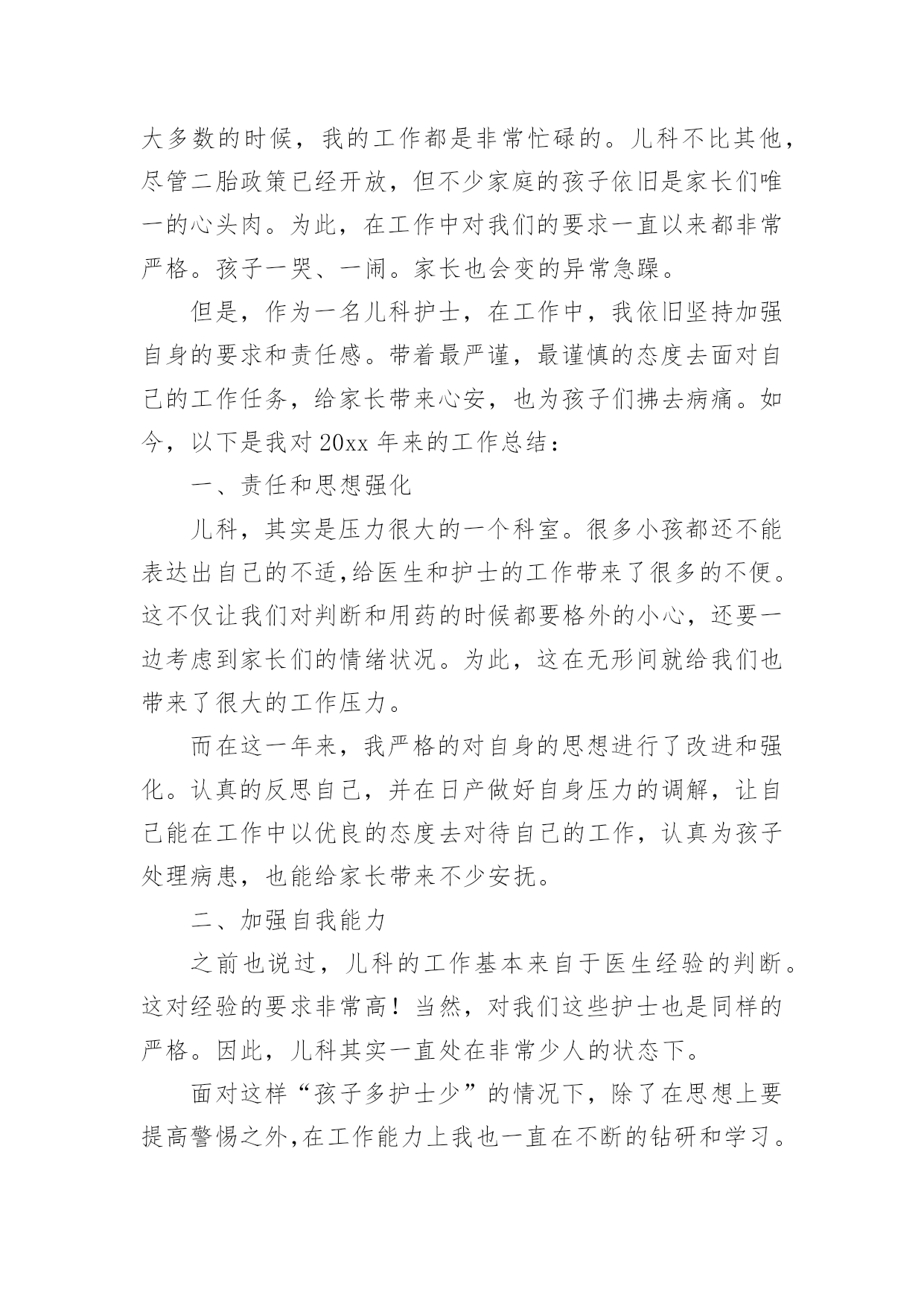 大多数的时候，我的工作都是非常忙碌的。儿科不比其他，尽管二胎政策已经开放，但不少家庭的孩子依旧是家长们唯一的心头肉。为此，在工作中对我们的要求一直以来都非常严格。孩子一哭、一闹。家长也会变的异常急躁。

但是，作为一名儿科护士，在工作中，我依旧坚持加强自身的要求和责任感。带着最严谨，最谨慎的态度去面对自己的工作任务，给家长带来心安，也为孩子们拂去病痛。如今，以下是我对 20xx 年来的工作总结：

一、责任和思想强化

儿科，其实是压力很大的一个科室。很多小孩都还不能表达出自己的不适,给医生和护士的工作带来了很多的不便。这不仅让我们对判断和用药的时候都要格外的小心，还要一边考虑到家长们的情绪状况。为此，这在无形间就给我们也带来了很大的工作压力。

而在这一年来，我严格的对自身的思想进行了改进和强化。认真的反思自己，并在日产做好自身压力的调解，让自己能在工作中以优良的态度去对待自己的工作，认真为孩子处理病患，也能给家长带来不少安抚。

二、加强自我能力

之前也说过，儿科的工作基本来自于医生经验的判断。这对经验的要求非常高！当然，对我们这些护士也是同样的严格。因此，儿科其实一直处在非常少人的状态下。

面对这样“孩子多护士少”的情况下，除了在思想上要提高警惕之外,在工作能力上我也一直在不断的钻研和学习。